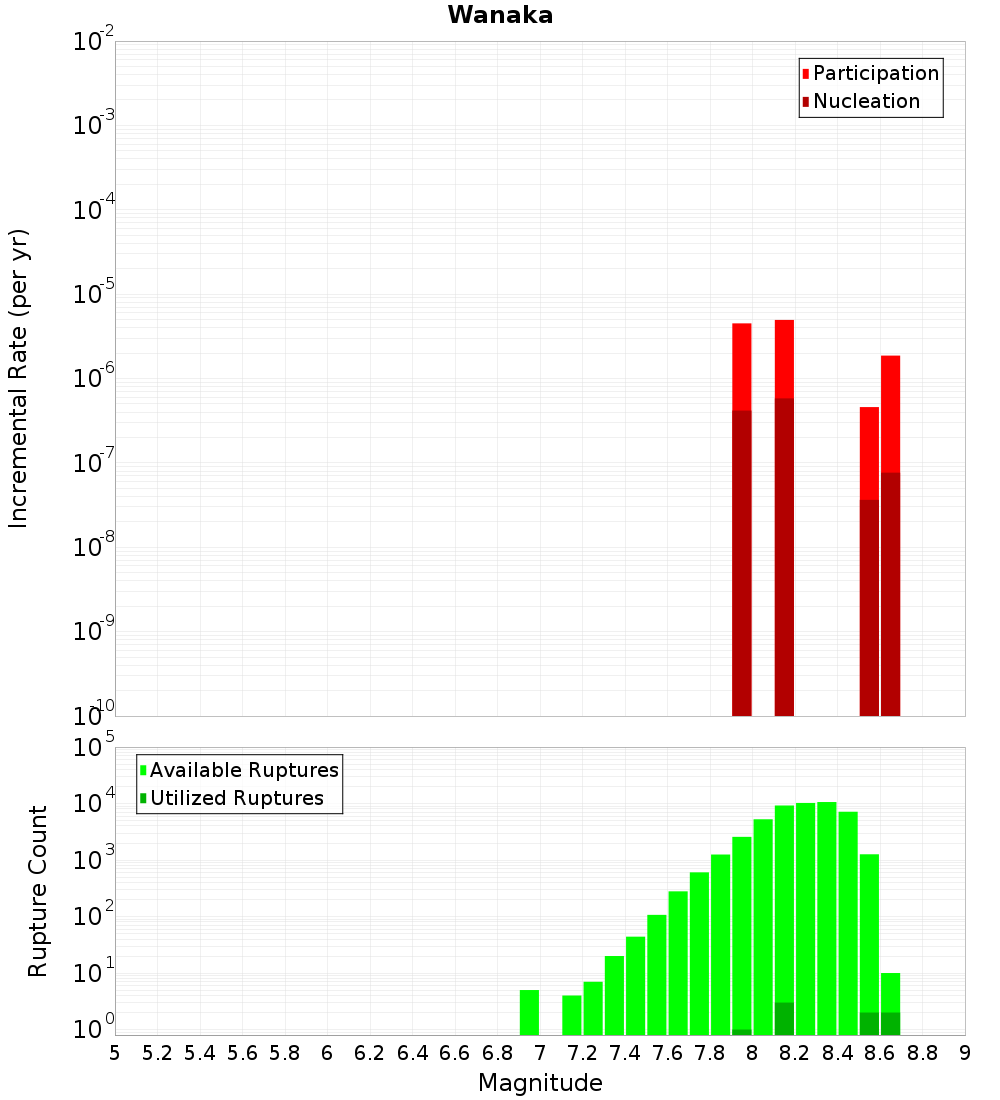 Wanaka

Participation
Nucleation

Incremental Rate (per yr)

$10^{-2}$
$10^{-3}$
$10^{-4}$
$10^{-5}$
$10^{-6}$
$10^{-7}$
$10^{-8}$
$10^{-9}$
$10^{-10}$

Available Ruptures
Utilized Ruptures

Rupture Count

$10^{5}$
$10^{4}$
$10^{3}$
$10^{2}$
$10^{1}$
$10^{0}$

5 5.2 5.4 5.6 5.8 6 6.2 6.4 6.6 6.8 7 7.2 7.4 7.6 7.8 8 8.2 8.4 8.6 8.8 9

Magnitude